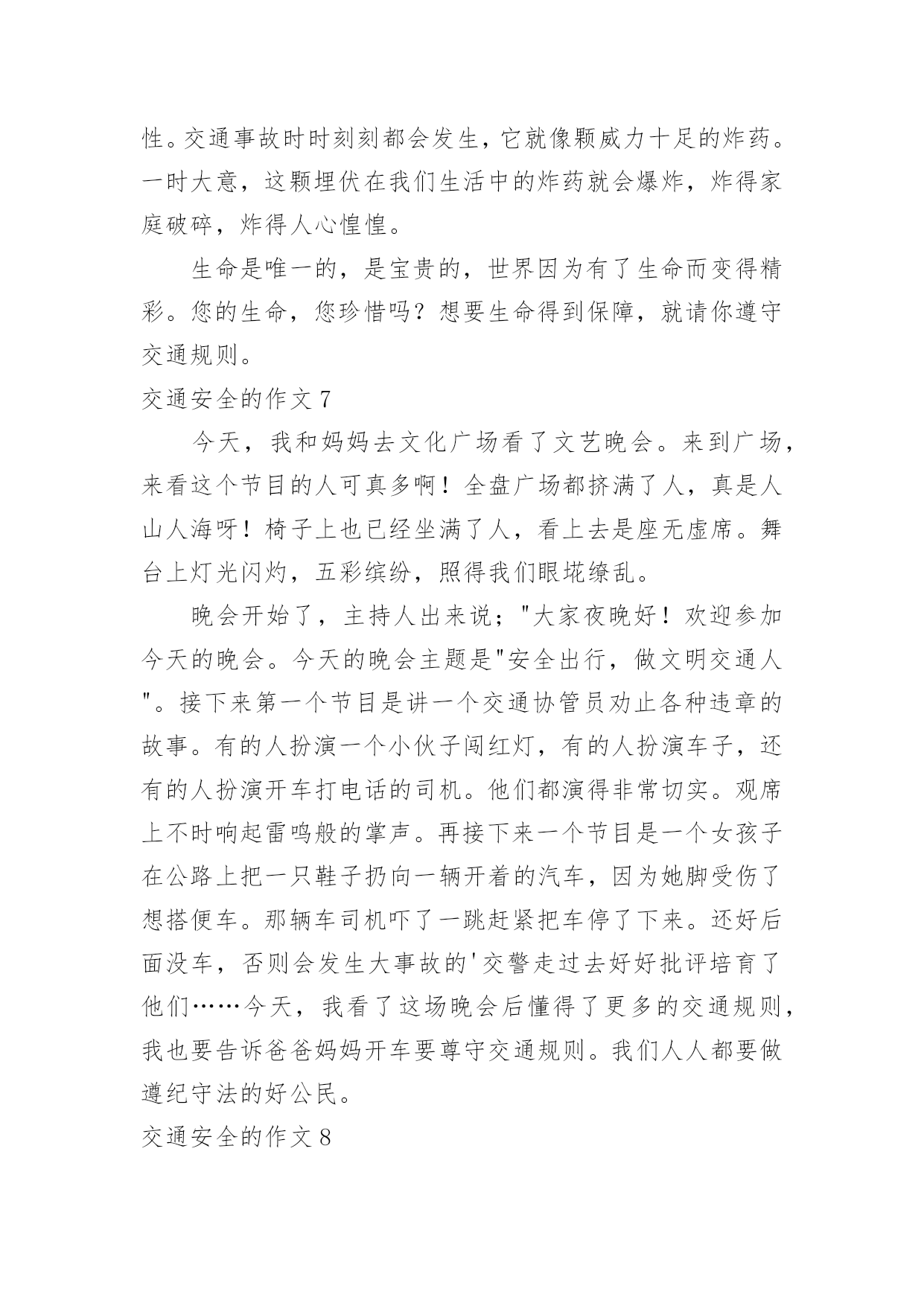 性。交通事故时时刻刻都会发生，它就像颗威力十足的炸药。一时大意，这颗埋伏在我们生活中的炸药就会爆炸，炸得家庭破碎，炸得人心惶惶。

生命是唯一的，是宝贵的，世界因为有了生命而变得精彩。您的生命，您珍惜吗？想要生命得到保障，就请你遵守交通规则。

交通安全的作文 7

今天，我和妈妈去文化广场看了文艺晚会。来到广场，来看这个节目的人可真多啊！全盘广场都挤满了人，真是人山人海呀！椅子上也已经坐满了人，看上去是座无虚席。舞台上灯光闪灼，五彩缤纷，照得我们眼垅缭乱。

晚会开始了，主持人出来说；"大家夜晚好！欢迎参加今天的晚会。今天的晚会主题是"安全出行，做文明交通人"。接下来第一个节目是讲一个交通协管员劝止各种违章的故事。有的人扮演一个小伙子闯红灯，有的人扮演车子，还有的人扮演开车打电话的司机。他们都演得非常切实。观席上不时响起雷鸣般的掌声。再接下来一个节目是一个女孩子在公路上把一只鞋子扔向一辆开着的汽车，因为她脚受伤了想搭便车。那辆车司机吓了一跳赶紧把车停了下来。还好后面没车，否则会发生大事故的'交警走过去好好批评培育了他们……今天，我看了这场晚会后懂得了更多的交通规则，我也要告诉爸爸妈妈开车要尊守交通规则。我们人人都要做遵纪守法的好公民。

交通安全的作文 8